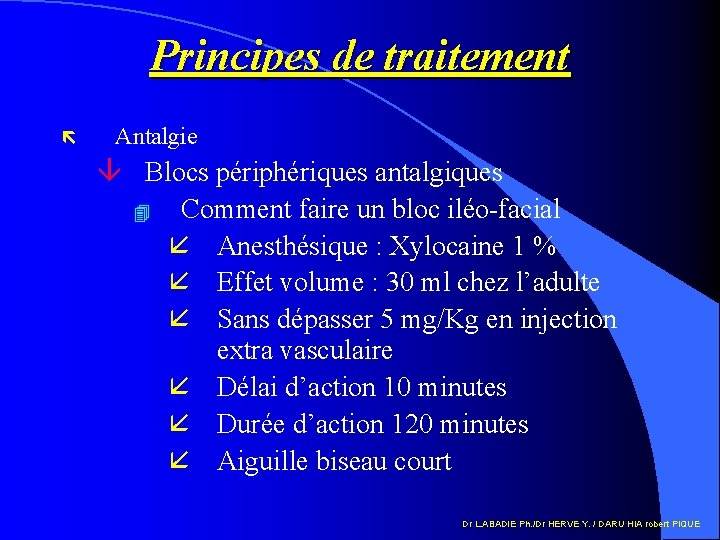 Principes de traitement

Antalgie

Blocs périphériques antalgiques

Comment faire un bloc iléo-facial

Anesthésique : Xylocaine 1 %

Effet volume : 30 ml chez l'adulte

Sans dépasser 5 mg/Kg en injection extra vasculaire

Délai d'action 10 minutes

Durée d'action 120 minutes

Aiguille biseau court

Dr LABADIE Ph./Dr HERVE Y. / DARU HIA robert PIQUE